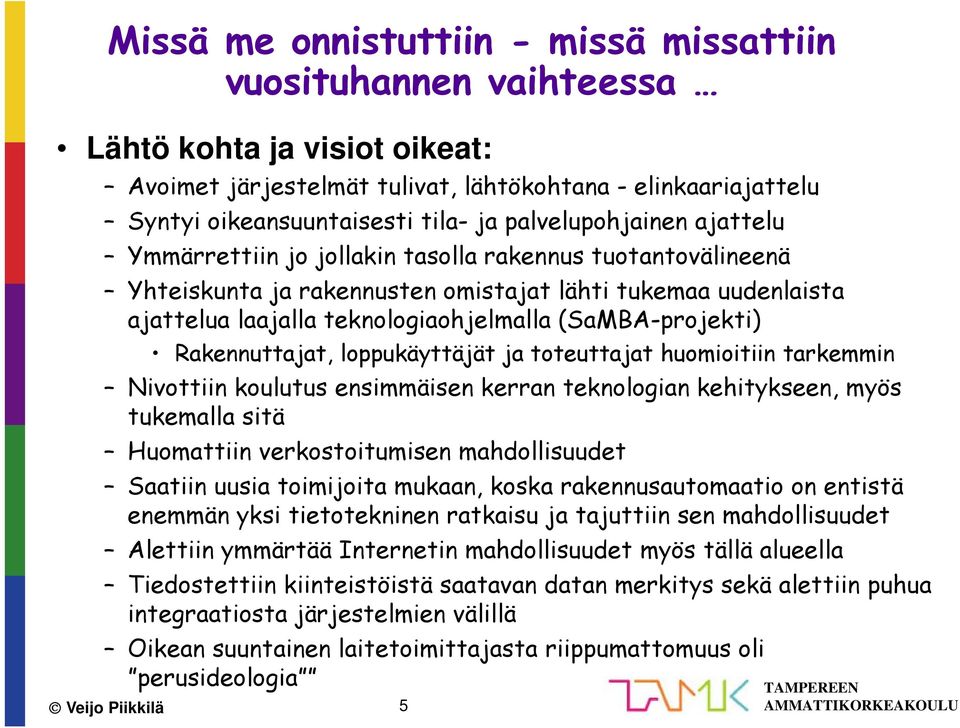 Missä me onnistuttiin - missä missattiin vuosituhannen vaihteessa …

• Lähtö kohta ja visiot oikeat:
– Avoimet järjestelmät tulivat, lähtökohtana - elinkaariajattelu
– Syntyi oikeansuuntaisesti tila- ja palvelupohjainen ajattelu
– Ymmärrettiin jo jollakin tasolla rakennus tuotantovälineenä
– Yhteiskunta ja rakennusten omistajat lähti tukemaa uudenlaista ajattelua laajalla teknologiaohjelmalla (SaMBA-projekti)
• Rakennuttajat, loppukäyttäjät ja toteuttajat huomioitiin tarkemmin
– Nivottiin koulutus ensimmäisen kerran teknologian kehitykseen, myös tukemalla sitä
– Huomattiin verkostoitumisen mahdollisuudet
– Saatiin uusia toimijoita mukaan, koska rakennusautomaatio on entistä enemmän yksi tietotekninen ratkaisu ja tajuttiin sen mahdollisuudet
– Alettiin ymmärtää Internetin mahdollisuudet myös tällä alueella
– Tiedostettiin kiinteistöistä saatavan datan merkitys sekä alettiin puhua integraatiosta järjestelmien välillä
– Oikean suuntainen laitetoimittajasta riippumattomuus oli ”perusideologia””

© Veijo Piikkilä

5

TAMK TAMPEREEN AMMATTIKORKEAKOULU